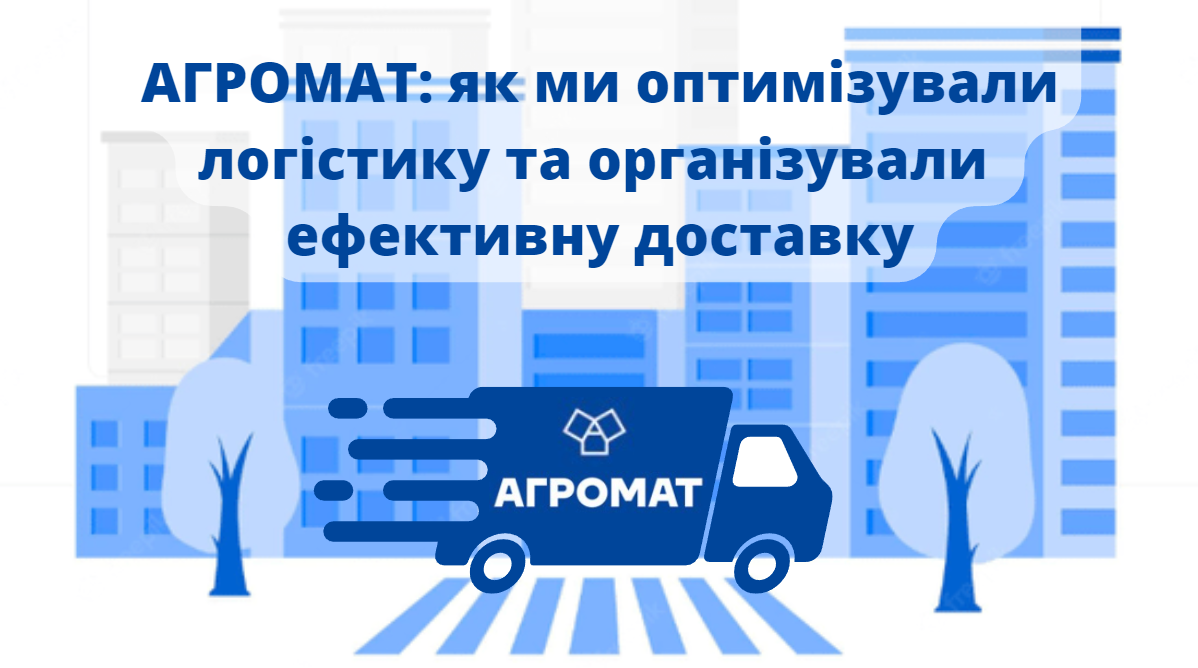 АГРОМАТ: як ми оптимізували логістику та організували ефективну доставку

АГРОМАТ